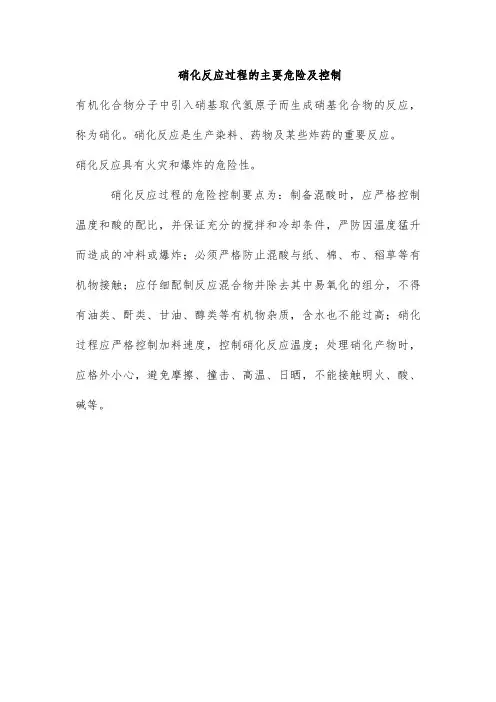 硝化反应过程的主要危险及控制

有机化合物分子中引入硝基取代氢原子而生成硝基化合物的反应，称为硝化。硝化反应是生产染料、药物及某些炸药的重要反应。

硝化反应具有火灾和爆炸的危险性。

硝化反应过程的危险控制要点为：制备混酸时，应严格控制温度和酸的配比，并保证充分的搅拌和冷却条件，严防因温度猛升而造成的冲料或爆炸；必须严格防止混酸与纸、棉、布、稻草等有机物接触；应仔细配制反应混合物并除去其中易氧化的组分，不得有油类、酐类、甘油、醇类等有机物杂质，含水也不能过高；硝化过程应严格控制加料速度，控制硝化反应温度；处理硝化产物时，应格外小心，避免摩擦、撞击、高温、日晒，不能接触明火、酸、碱等。